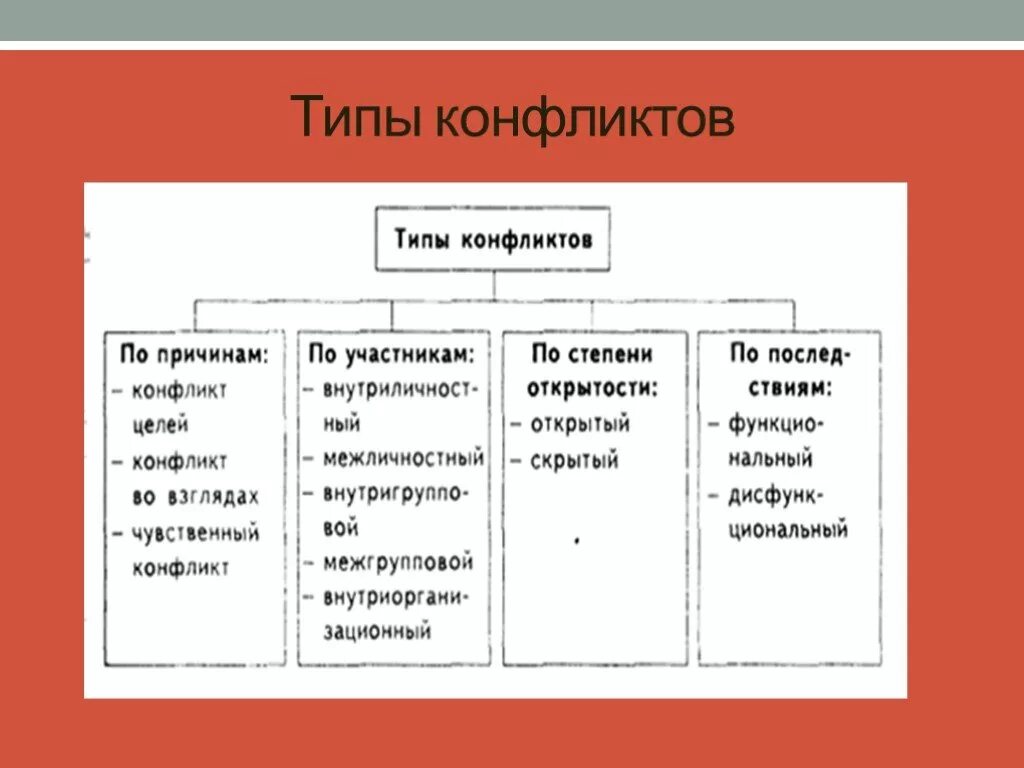 Типы конфликтов

Типы конфликтов

По причинам:
– конфликт целей
– конфликт во взглядах
– чувственный конфликт

По участникам:
– внутриличностный
– межличностный
– внутригрупповой
– межгрупповой
– внутриорганизационный

По степени открытости:
– открытый
– скрытый

По последствиям:
– функциональный
– дисфункциональный